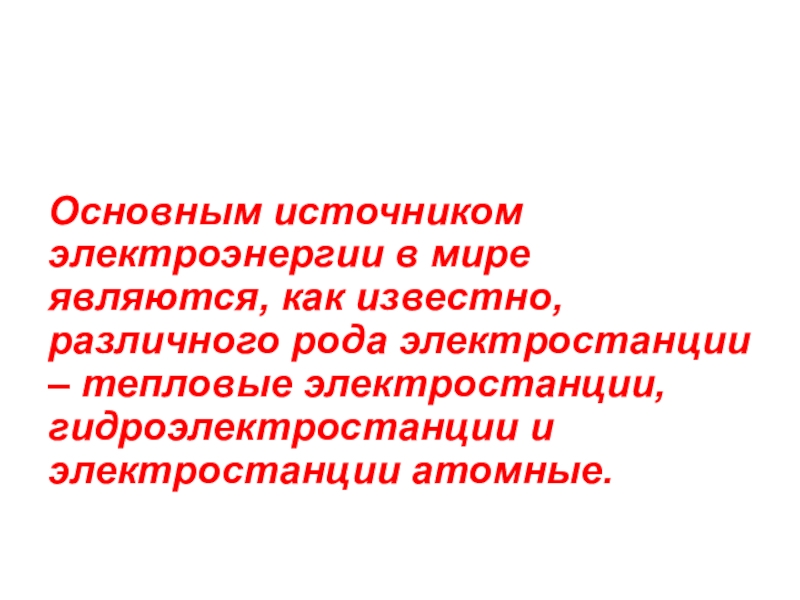 Основным источником электроэнергии в мире являются, как известно, различного рода электростанции – тепловые электростанции, гидроэлектростанции и электростанции атомные.